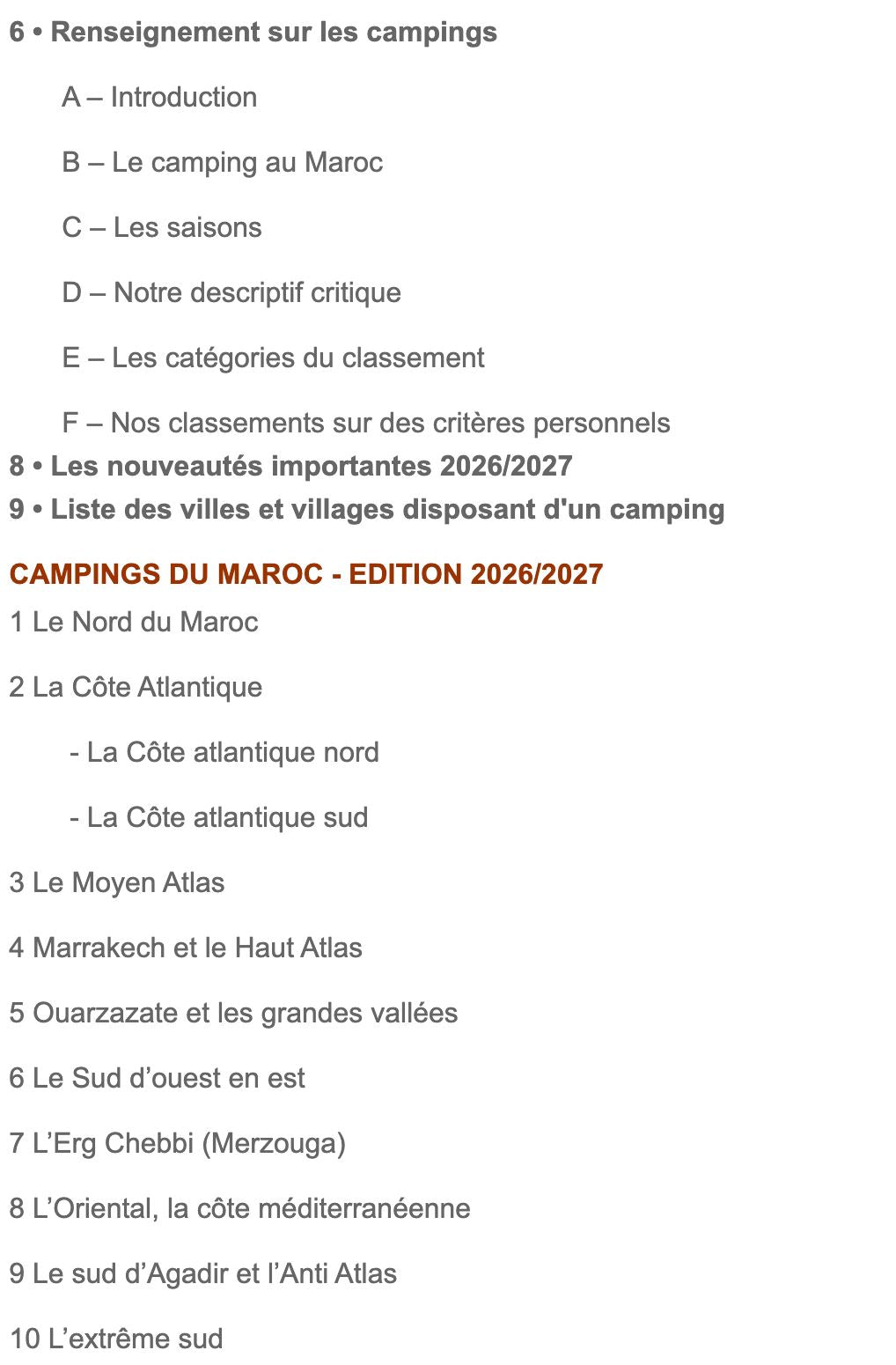 6 • Renseignement sur les campings

A – Introduction

B – Le camping au Maroc

C – Les saisons

D – Notre descriptif critique

E – Les catégories du classement

F – Nos classements sur des critères personnels

8 • Les nouveautés importantes 2026/2027

9 • Liste des villes et villages disposant d'un camping

CAMPINGS DU MAROC - EDITION 2026/2027

1 Le Nord du Maroc

2 La Côte Atlantique

- La Côte atlantique nord

- La Côte atlantique sud

3 Le Moyen Atlas

4 Marrakech et le Haut Atlas

5 Ouarzazate et les grandes vallées

6 Le Sud d’ouest en est

7 L’Erg Chebbi (Merzouga)

8 L’Oriental, la côte méditerranéenne

9 Le sud d’Agadir et l’Anti Atlas

10 L’extrême sud